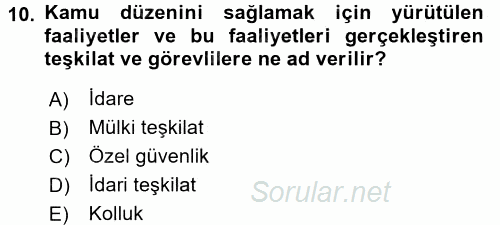 10. Kamu düzenini sağlamak için yürütülen faaliyetler ve bu faaliyetleri gerçekleştiren teşkilat ve görevlilere ne ad verilir?

A) İdare
B) Mülki teşkilat
C) Özel güvenlik
D) İdari teşkilat
E) Kolluk

Sorular.net